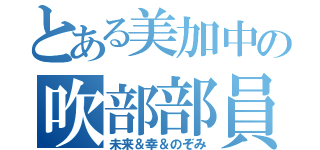 とある美加中の
吹部部員
未来＆幸＆のぞみ